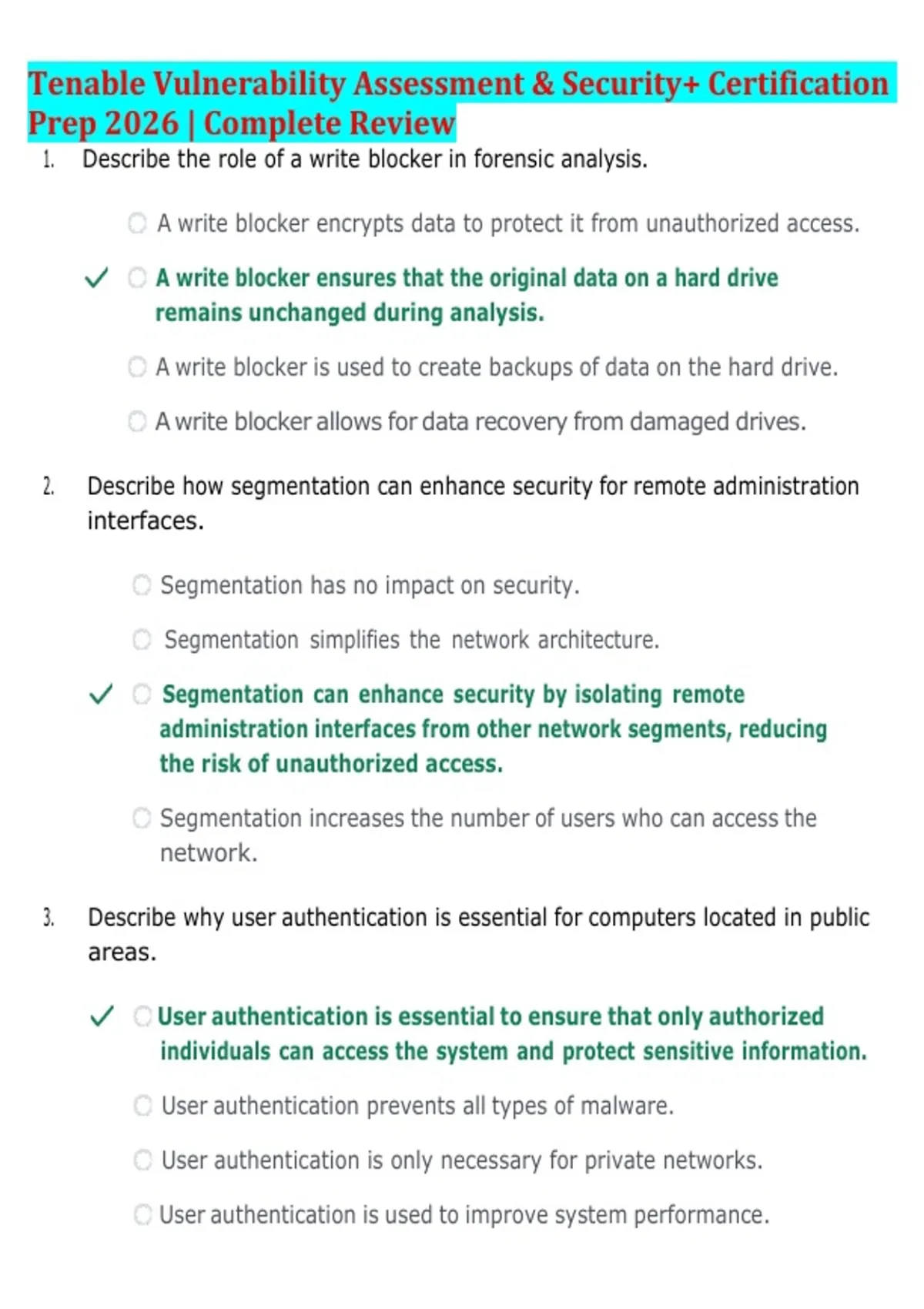 Tenable Vulnerability Assessment & Security+ Certification Prep 2026 | Complete Review

1. Describe the role of a write blocker in forensic analysis.

A write blocker encrypts data to protect it from unauthorized access.

✓ A write blocker ensures that the original data on a hard drive remains unchanged during analysis.

A write blocker is used to create backups of data on the hard drive.

A write blocker allows for data recovery from damaged drives.

2. Describe how segmentation can enhance security for remote administration interfaces.

Segmentation has no impact on security.

Segmentation simplifies the network architecture.

✓ Segmentation can enhance security by isolating remote administration interfaces from other network segments, reducing the risk of unauthorized access.

Segmentation increases the number of users who can access the network.

3. Describe why user authentication is essential for computers located in public areas.

✓ User authentication is essential to ensure that only authorized individuals can access the system and protect sensitive information.

User authentication prevents all types of malware.

User authentication is only necessary for private networks.

User authentication is used to improve system performance.